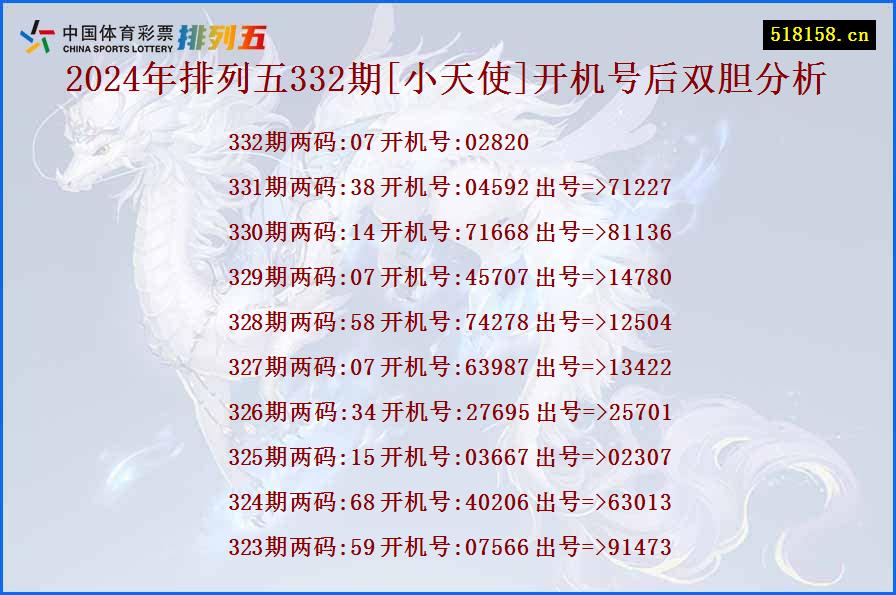 中国体育彩票 CHINA SPORTS LOTTERY 排列五

518158.cn

2024年排列五332期[小天使]开机号后双胆分析

332期两码:07 开机号:02820

331期两码:38 开机号:04592 出号=>71227

330期两码:14 开机号:71668 出号=>81136

329期两码:07 开机号:45707 出号=>14780

328期两码:58 开机号:74278 出号=>12504

327期两码:07 开机号:63987 出号=>13422

326期两码:34 开机号:27695 出号=>25701

325期两码:15 开机号:03667 出号=>02307

324期两码:68 开机号:40206 出号=>63013

323期两码:59 开机号:07566 出号=>91473